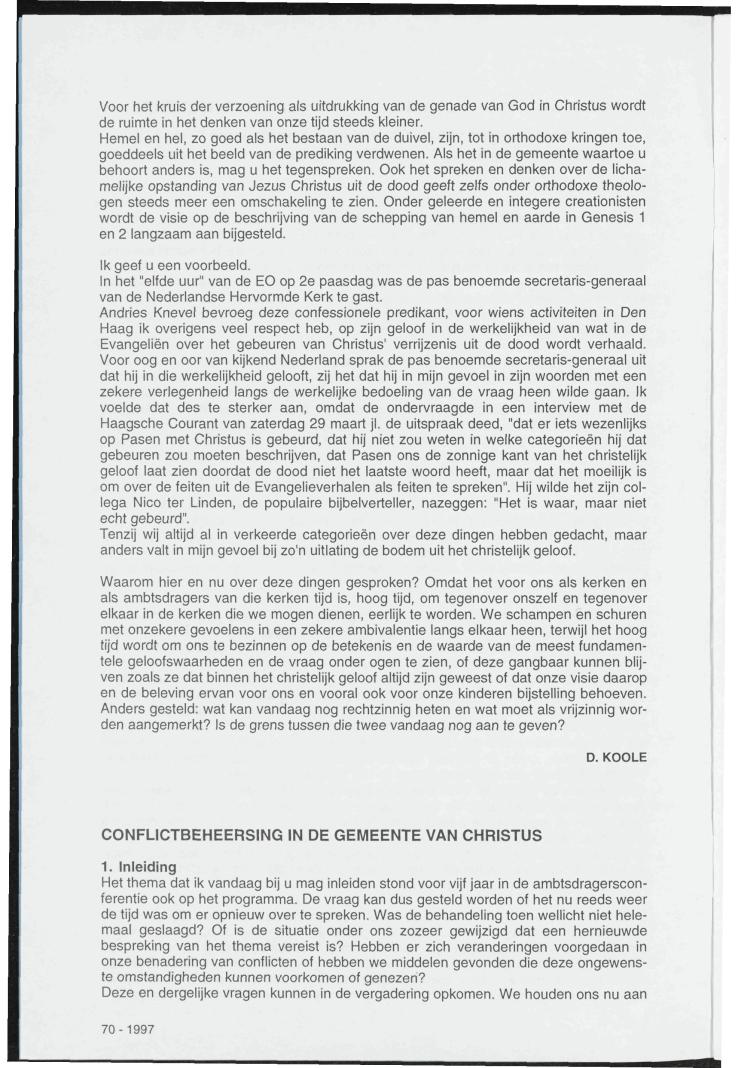 Voor het kruis der verzoening als uitdrukking van de genade van God in Christus wordt de ruimte in het denken van onze tijd steeds kleiner.
Hemel en hel, zo goed als het bestaan van de duivel, zijn, tot in orthodoxe kringen toe, goeddeels uit het beeld van de prediking verdwenen. Als het in de gemeente waartoe u behoort anders is, mag u het tegenspreken. Ook het spreken en denken over de lichamelijke opstanding van Jezus Christus uit de dood geeft zelfs onder orthodoxe theologen steeds meer een omschakeling te zien. Onder geleerde en integere creationisten wordt de visie op de beschrijving van de schepping van hemel en aarde in Genesis 1 en 2 langzaam aan bijgesteld.

Ik geef u een voorbeeld.
In het "elfde uur" van de EO op 2e paasdag was de pas benoemde secretaris-generaal van de Nederlandse Hervormde Kerk te gast.
Andries Knevel bevroeg deze confessionele predikant, voor wiens activiteiten in Den Haag ik overigens veel respect heb, op zijn geloof in de werkelijkheid van wat in de Evangeliën over het gebeuren van Christus' verrijzenis uit de dood wordt verhaald. Voor oog en oor van kijkend Nederland sprak de pas benoemde secretaris-generaal uit dat hij in die werkelijkheid gelooft, zij het dat hij in mijn gevoel in zijn woorden met een zekere verlegenheid langs de werkelijke bedoeling van de vraag heen wilde gaan. Ik voelde dat des te sterker aan, omdat de ondervraagde in een interview met de Haagsche Courant van zaterdag 29 maart jl. de uitspraak deed, "dat er iets wezenlijks op Pasen met Christus is gebeurd, dat hij niet zou weten in welke categorieën hij dat gebeuren zou moeten beschrijven, dat Pasen ons de zonnige kant van het christelijk geloof laat zien doordat de dood niet het laatste woord heeft, maar dat het moeilijk is om over de feiten uit de Evangelieverhalen als feiten te spreken". Hij wilde het zijn collega Nico ter Linden, de populaire bijbelverteller, nazeggen: "Het is waar, maar niet echt gebeurd".
Tenzij wij altijd al in verkeerde categorieën over deze dingen hebben gedacht, maar anders valt in mijn gevoel bij zo'n uitlating de bodem uit het christelijk geloof.

Waarom hier en nu over deze dingen gesproken? Omdat het voor ons als kerken en als ambtsdragers van die kerken tijd is, hoog tijd, om tegenover onszelf en tegenover elkaar in de kerken die we mogen dienen, eerlijk te worden. We schampen en schuren met onzekere gevoelens in een zekere ambivalentie langs elkaar heen, terwijl het hoog tijd wordt om ons te bezinnen op de betekenis en de waarde van de meest fundamentele geloofswaarheden en de vraag onder ogen te zien, of deze gangbaar kunnen blijven zoals ze dat binnen het christelijk geloof altijd zijn geweest of dat onze visie daarop en de beleving ervan voor ons en vooral ook voor onze kinderen bijstelling behoeven. Anders gesteld: wat kan vandaag nog rechtzinnig heten en wat moet als vrijzinnig worden aangemerkt? Is de grens tussen die twee vandaag nog aan te geven?

D. KOOLE

CONFLICTBEHEERSING IN DE GEMEENTE VAN CHRISTUS

1. Inleiding
Het thema dat ik vandaag bij u mag inleiden stond voor vijf jaar in de ambtsdragersconferentie ook op het programma. De vraag kan dus gesteld worden of het nu reeds weer de tijd was om er opnieuw over te spreken. Was de behandeling toen wellicht niet helemaal geslaagd? Of is de situatie onder ons zozeer gewijzigd dat een hernieuwde bespreking van het thema vereist is? Hebben er zich veranderingen voorgedaan in onze benadering van conflicten of hebben we middelen gevonden die deze ongewenste omstandigheden kunnen voorkomen of genezen?
Deze en dergelijke vragen kunnen in de vergadering opkomen. We houden ons nu aan

70 - 1997